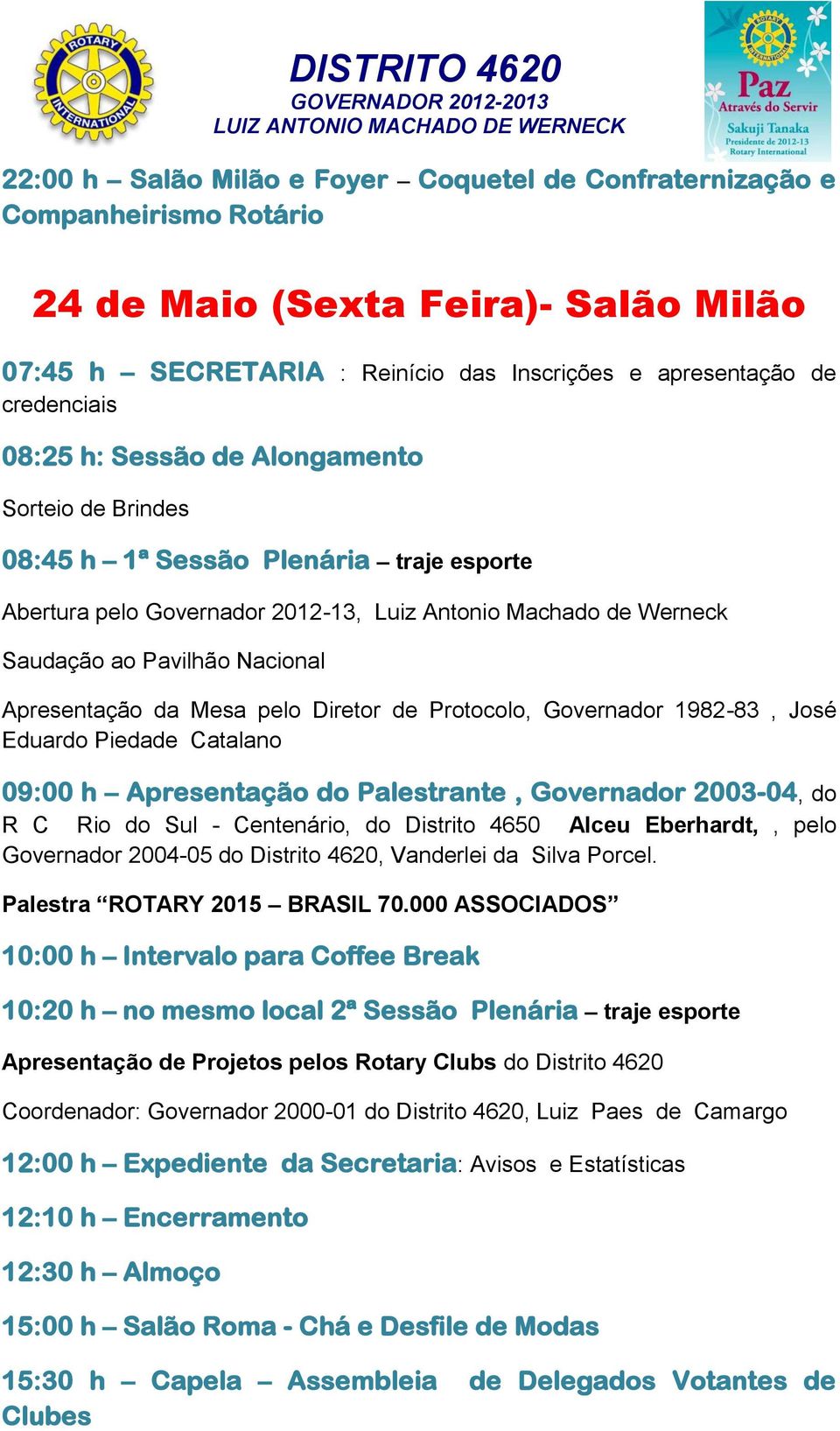 ROTARY INTERNATIONAL

DISTRITO 4620
GOVERNADOR 2012-2013
LUIZ ANTONIO MACHADO DE WERNECK

ROTARY INTERNATIONAL
Paz
Através do Servir
Sakuji Tanaka
Presidente de 2012-13
Rotary International

22:00 h – Salão Milão e Foyer – Coquetel de Confraternização e Companheirismo Rotário

24 de Maio (Sexta Feira)- Salão Milão

07:45 h – SECRETARIA : Reinício das Inscrições e apresentação de credenciais

08:25 h: Sessão de Alongamento

Sorteio de Brindes

08:45 h – 1ª Sessão Plenária – traje esporte

Abertura pelo Governador 2012-13, Luiz Antonio Machado de Werneck

Saudação ao Pavilhão Nacional

Apresentação da Mesa pelo Diretor de Protocolo, Governador 1982-83 , José Eduardo Piedade Catalano

09:00 h – Apresentação do Palestrante , Governador 2003-04, do R C Rio do Sul - Centenário, do Distrito 4650 Alceu Eberhardt, , pelo Governador 2004-05 do Distrito 4620, Vanderlei da Silva Porcel.

Palestra “ROTARY 2015 – BRASIL 70.000 ASSOCIADOS”

10:00 h – Intervalo para Coffee Break

10:20 h – no mesmo local 2ª Sessão Plenária – traje esporte

Apresentação de Projetos pelos Rotary Clubs do Distrito 4620

Coordenador: Governador 2000-01 do Distrito 4620, Luiz Paes de Camargo

12:00 h – Expediente da Secretaria: Avisos e Estatísticas

12:10 h – Encerramento

12:30 h – Almoço

15:00 h – Salão Roma - Chá e Desfile de Modas

15:30 h – Capela – Assembleia de Delegados Votantes de Clubes